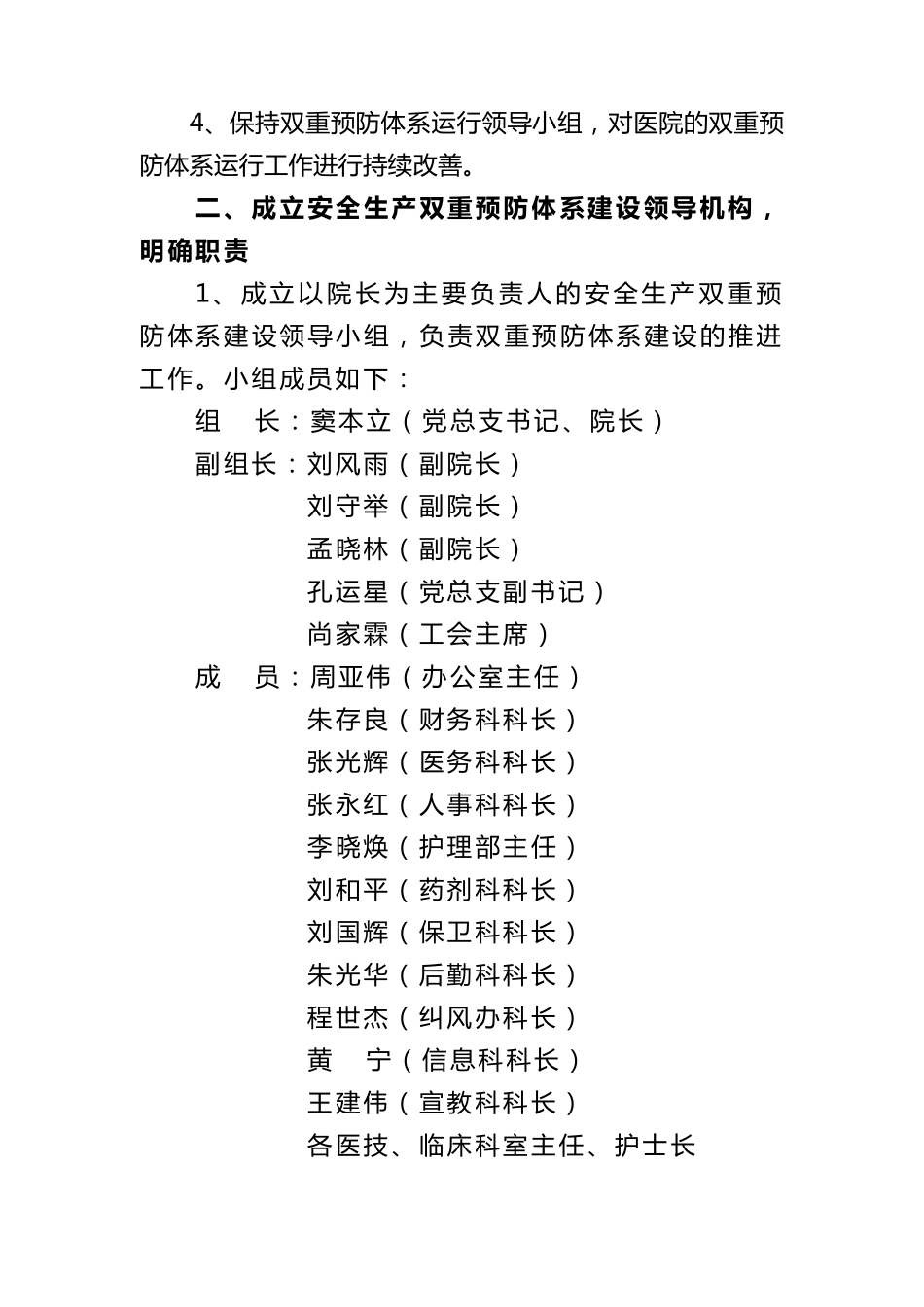 4、保持双重预防体系运行领导小组，对医院的双重预防体系运行工作进行持续改善。

二、成立安全生产双重预防体系建设领导机构，明确职责

1、成立以院长为主要负责人的安全生产双重预防体系建设领导小组，负责双重预防体系建设的推进工作。小组成员如下：

组　长：窦本立（党总支书记、院长）

副组长：刘风雨（副院长）

刘守举（副院长）

孟晓林（副院长）

孔运星（党总支副书记）

尚家霖（工会主席）

成　员：周亚伟（办公室主任）

朱存良（财务科科长）

张光辉（医务科科长）

张永红（人事科科长）

李晓焕（护理部主任）

刘和平（药剂科科长）

刘国辉（保卫科科长）

朱光华（后勤科科长）

程世杰（纠风办科长）

黄　宁（信息科科长）

王建伟（宣教科科长）

各医技、临床科室主任、护士长